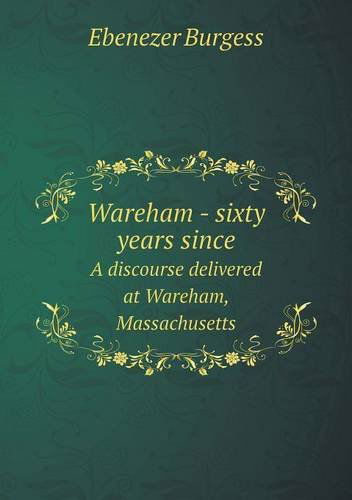 Ebenezer Burgess

Wareham - sixty years since

A discourse delivered at Wareham, Massachusetts